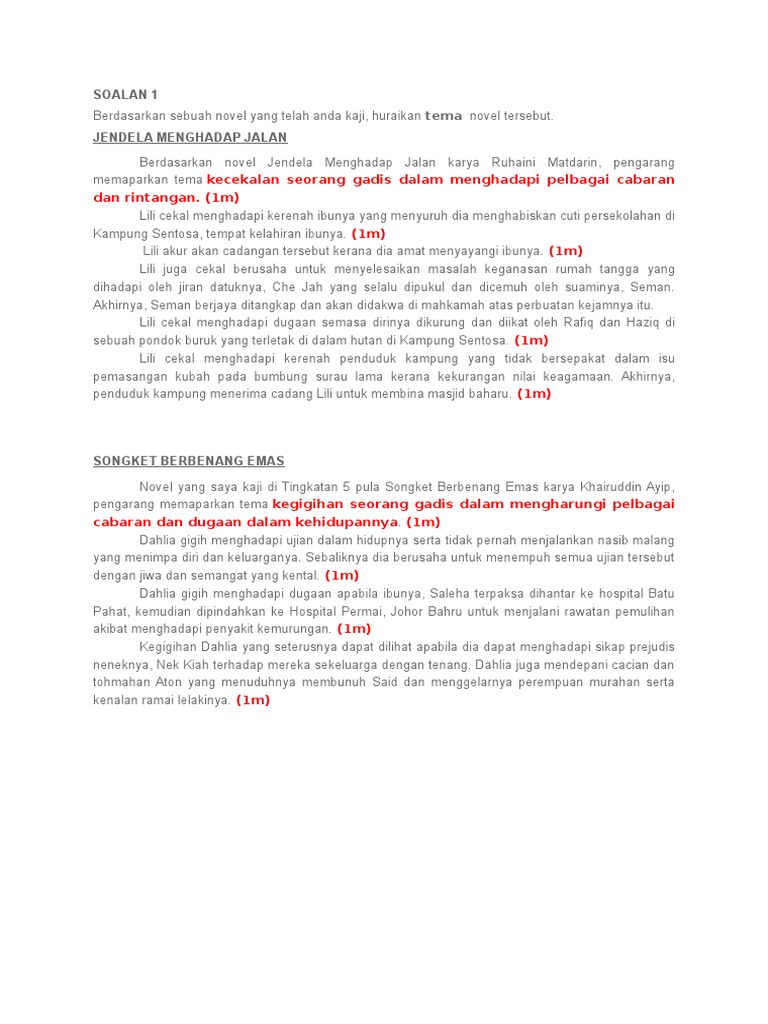 SOALAN 1

Berdasarkan sebuah novel yang telah anda kaji, huraikan tema novel tersebut.

JENDELA MENGHADAP JALAN

Berdasarkan novel Jendela Menghadap Jalan karya Ruhaini Matdarin, pengarang memaparkan tema kecekalan seorang gadis dalam menghadapi pelbagai cabaran dan rintangan. (1m)

Lili cekal menghadapi kerenah ibunya yang menyuruh dia menghabiskan cuti persekolahan di Kampung Sentosa, tempat kelahiran ibunya. (1m)

Lili akur akan cadangan tersebut kerana dia amat menyayangi ibunya. (1m)

Lili juga cekal berusaha untuk menyelesaikan masalah keganasan rumah tangga yang dihadapi oleh jiran datuknya, Che Jah yang selalu dipukul dan dicemuh oleh suaminya, Seman. Akhirnya, Seman berjaya ditangkap dan akan didakwa di mahkamah atas perbuatan kejamnya itu.

Lili cekal menghadapi dugaan semasa dirinya dikurung dan diikat oleh Rafiq dan Haziq di sebuah pondok buruk yang terletak di dalam hutan di Kampung Sentosa. (1m)

Lili cekal menghadapi kerenah penduduk kampung yang tidak bersepakat dalam isu pemasangan kubah pada bumbung surau lama kerana kekurangan nilai keagamaan. Akhirnya, penduduk kampung menerima cadang Lili untuk membina masjid baharu. (1m)

SONGKET BERBENANG EMAS

Novel yang saya kaji di Tingkatan 5 pula Songket Berbenang Emas karya Khairuddin Ayip, pengarang memaparkan tema kegigihan seorang gadis dalam mengharungi pelbagai cabaran dan dugaan dalam kehidupannya. (1m)

Dahlia gigih menghadapi ujian dalam hidupnya serta tidak pernah menjalankan nasib malang yang menimpa diri dan keluarganya. Sebaliknya dia berusaha untuk menempuh semua ujian tersebut dengan jiwa dan semangat yang kental. (1m)

Dahlia gigih menghadapi dugaan apabila ibunya, Saleha terpaksa dihantar ke hospital Batu Pahat, kemudian dipindahkan ke Hospital Permai, Johor Bahru untuk menjalani rawatan pemulihan akibat menghadapi penyakit kemurungan. (1m)

Kegigihan Dahlia yang seterusnya dapat dilihat apabila dia dapat menghadapi sikap prejudis neneknya, Nek Kiah terhadap mereka sekeluarga dengan tenang. Dahlia juga mendepani cacian dan tohmahan Aton yang menuduhnya membunuh Said dan menggelarnya perempuan murahan serta kenalan ramai lelakinya. (1m)